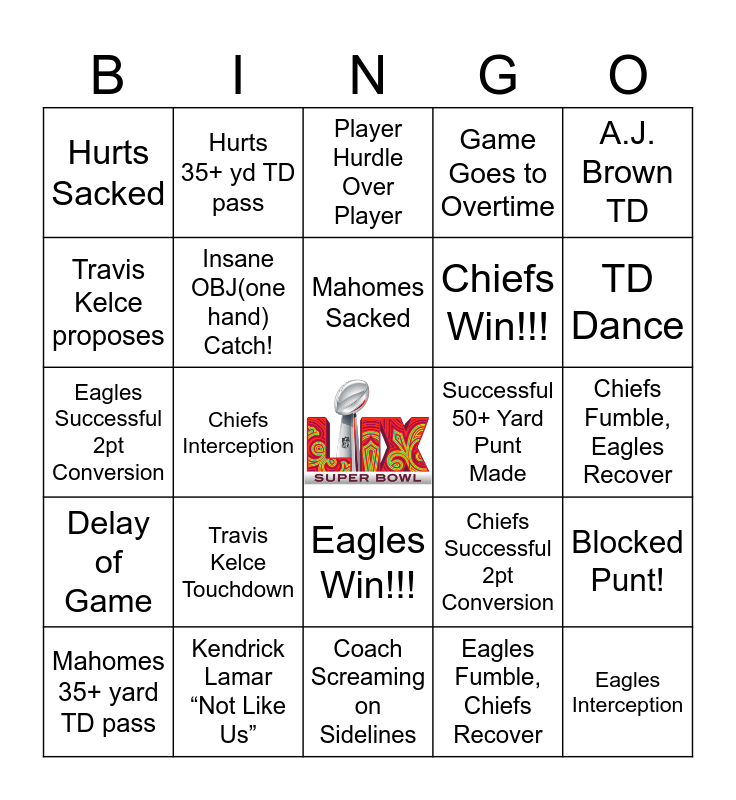 | B | I | N | G | O |
|---|---|---|---|---|
| Hurts Sacked | Hurts 35+ yd TD pass | Player Hurdle Over Player | Game Goes to Overtime | A.J. Brown TD |
| Travis Kelce proposes | Insane OBJ(one hand) Catch! | Mahomes Sacked | Chiefs Win!!! | TD Dance |
| Eagles Successful 2pt Conversion | Chiefs Interception | LIX SUPER BOWL | Successful 50+ Yard Punt Made | Chiefs Fumble, Eagles Recover |
| Delay of Game | Travis Kelce Touchdown | Eagles Win!!! | Chiefs Successful 2pt Conversion | Blocked Punt! |
| Mahomes 35+ yard TD pass | Kendrick Lamar "Not Like Us" | Coach Screaming on Sidelines | Eagles Fumble, Chiefs Recover | Eagles Interception |